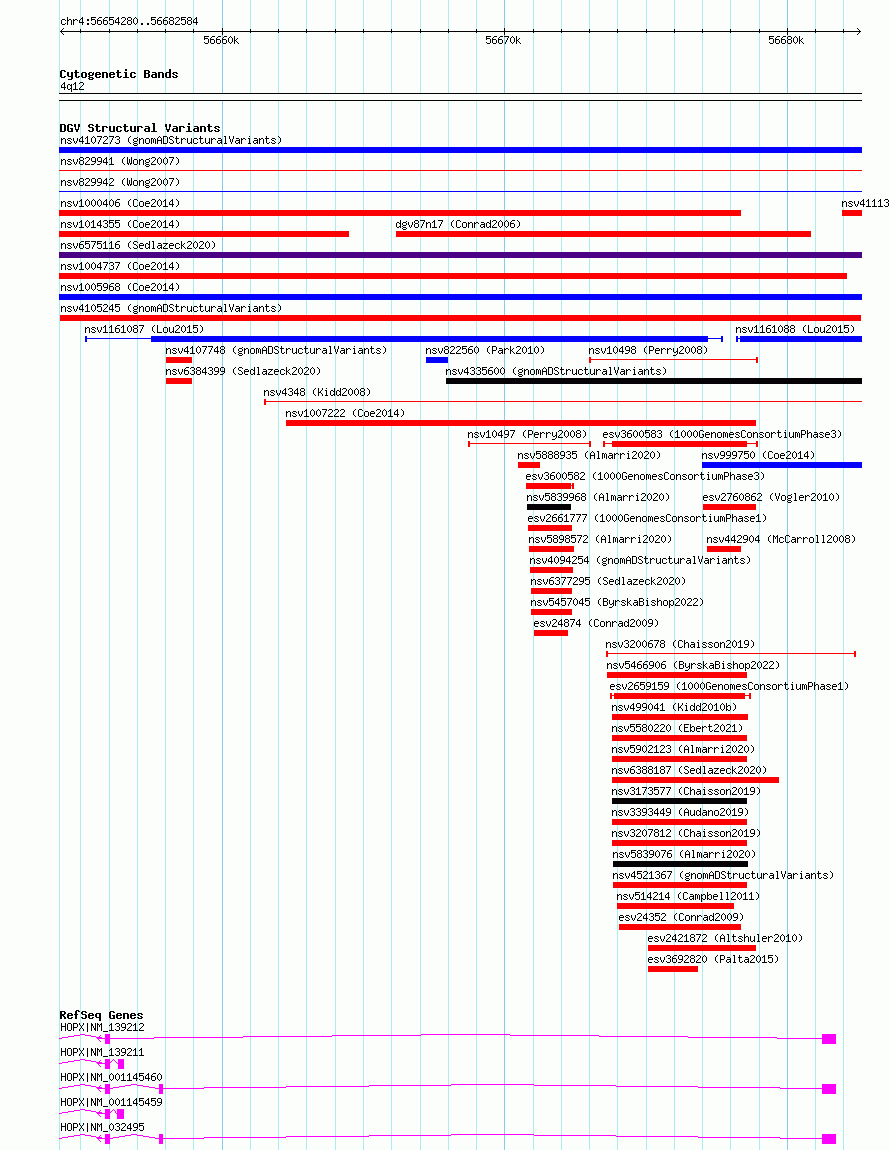 chr4:56654280..56682584

56660k 56670k 56680k

Cytogenetic Bands
4q12

DGV Structural Variants
nsv4107273 (gnomADStructuralVariants)
nsv829941 (Wong2007)
nsv829942 (Wong2007)
nsv1000406 (Coe2014)
nsv41113
nsv1014355 (Coe2014)
dgv87n17 (Conrad2006)
nsv6575116 (Sedlazeck2020)
nsv1004737 (Coe2014)
nsv1005968 (Coe2014)
nsv4105245 (gnomADStructuralVariants)
nsv1161087 (Lou2015)
nsv1161088 (Lou2015)
nsv4107748 (gnomADStructuralVariants)
nsv822560 (Park2010)
nsv10498 (Perry2008)
nsv6384399 (Sedlazeck2020)
nsv4335600 (gnomADStructuralVariants)
nsv4348 (Kidd2008)
nsv1007222 (Coe2014)
nsv10497 (Perry2008)
esv3600583 (1000GenomesConsortiumPhase3)
nsv5888935 (Almarri2020)
nsv999750 (Coe2014)
esv3600582 (1000GenomesConsortiumPhase3)
nsv5839968 (Almarri2020)
esv2760862 (Vogler2010)
esv2661777 (1000GenomesConsortiumPhase1)
nsv5898572 (Almarri2020)
nsv442904 (McCarroll2008)
nsv4094254 (gnomADStructuralVariants)
nsv6377295 (Sedlazeck2020)
nsv5457045 (ByrskaBishop2022)
esv24874 (Conrad2009)
nsv3200678 (Chaisson2019)
nsv5466906 (ByrskaBishop2022)
esv2659159 (1000GenomesConsortiumPhase1)
nsv499041 (Kidd2010b)
nsv5580220 (Ebert2021)
nsv5902123 (Almarri2020)
nsv6388187 (Sedlazeck2020)
nsv3173577 (Chaisson2019)
nsv3393449 (Audano2019)
nsv3207812 (Chaisson2019)
nsv5839076 (Almarri2020)
nsv4521367 (gnomADStructuralVariants)
nsv514214 (Campbell2011)
esv24352 (Conrad2009)
esv2421872 (Altshuler2010)
esv3692820 (Palta2015)

RefSeq Genes
HOPX|NM_139212
HOPX|NM_139211
HOPX|NM_001145460
HOPX|NM_001145459
HOPX|NM_032495